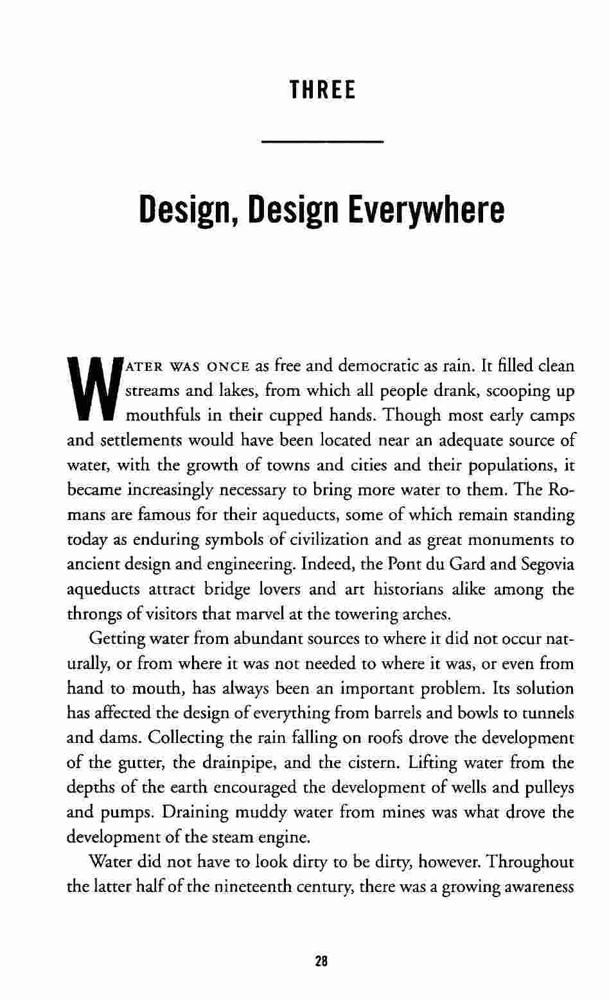 THREE

Design, Design Everywhere

WATER WAS ONCE as free and democratic as rain. It filled clean streams and lakes, from which all people drank, scooping up mouthfuls in their cupped hands. Though most early camps and settlements would have been located near an adequate source of water, with the growth of towns and cities and their populations, it became increasingly necessary to bring more water to them. The Romans are famous for their aqueducts, some of which remain standing today as enduring symbols of civilization and as great monuments to ancient design and engineering. Indeed, the Pont du Gard and Segovia aqueducts attract bridge lovers and art historians alike among the throngs of visitors that marvel at the towering arches.

Getting water from abundant sources to where it did not occur naturally, or from where it was not needed to where it was, or even from hand to mouth, has always been an important problem. Its solution has affected the design of everything from barrels and bowls to tunnels and dams. Collecting the rain falling on roofs drove the development of the gutter, the drainpipe, and the cistern. Lifting water from the depths of the earth encouraged the development of wells and pulleys and pumps. Draining muddy water from mines was what drove the development of the steam engine.

Water did not have to look dirty to be dirty, however. Throughout the latter half of the nineteenth century, there was a growing awareness

28